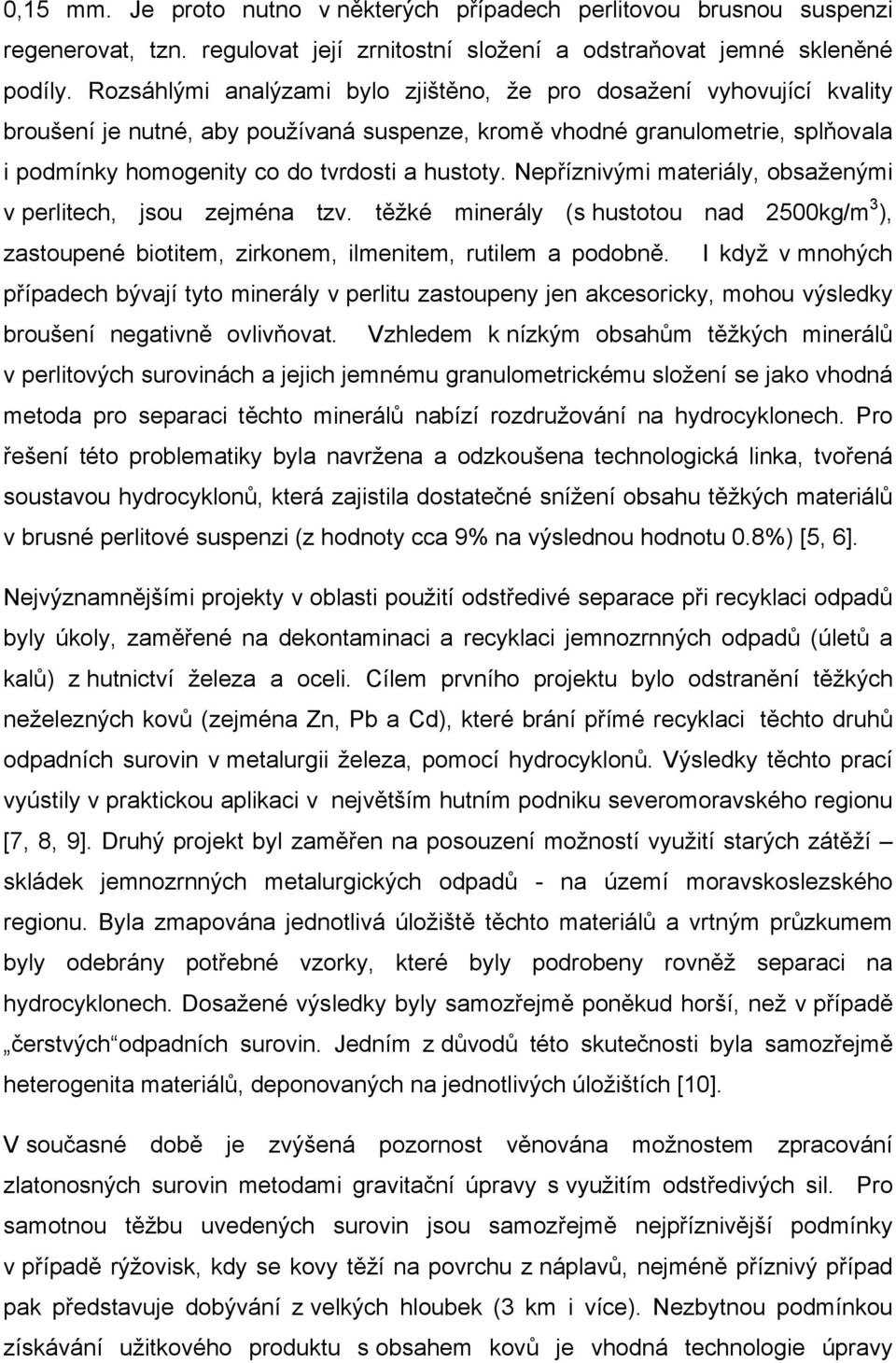 0,15 mm. Je proto nutno v některých případech perlitovou brusnou suspenzi regenerovat, tzn. regulovat její zrnitostní složení a odstraňovat jemné skleněné podíly. Rozsáhlými analýzami bylo zjištěno, že pro dosažení vyhovující kvality broušení je nutné, aby používaná suspenze, kromě vhodné granulometrie, splňovala i podmínky homogenity co do tvrdosti a hustoty. Nepříznivými materiály, obsaženými v perlitech, jsou zejména tzv. těžké minerály (s hustotou nad 2500kg/m$^3$), zastoupené biotitem, zirkonem, ilmenitem, rutilem a podobně. I když v mnohých případech bývají tyto minerály v perlitu zastoupeny jen akcesoricky, mohou výsledky broušení negativně ovlivňovat. Vzhledem k nízkým obsahům těžkých minerálů v perlitových surovinách a jejich jemnému granulometrickému složení se jako vhodná metoda pro separaci těchto minerálů nabízí rozdružování na hydrocyklonech. Pro řešení této problematiky byla navržena a odzkoušena technologická linka, tvořená soustavou hydrocyklonů, která zajistila dostatečné snížení obsahu těžkých materiálů v brusné perlitové suspenzi (z hodnoty cca 9% na výslednou hodnotu 0.8%) [5, 6].

Nejvýznamnějšími projekty v oblasti použití odstředivé separace při recyklaci odpadů byly úkoly, zaměřené na dekontaminaci a recyklaci jemnozrnných odpadů (úletů a kalů) z hutnictví železa a oceli. Cílem prvního projektu bylo odstranění těžkých neželezných kovů (zejména Zn, Pb a Cd), které brání přímé recyklaci těchto druhů odpadních surovin v metalurgii železa, pomocí hydrocyklonů. Výsledky těchto prací vyústily v praktickou aplikaci v největším hutním podniku severomoravského regionu [7, 8, 9]. Druhý projekt byl zaměřen na posouzení možností využití starých zátěží – skládek jemnozrnných metalurgických odpadů - na území moravskoslezského regionu. Byla zmapována jednotlivá úložiště těchto materiálů a vrtným průzkumem byly odebrány potřebné vzorky, které byly podrobeny rovněž separaci na hydrocyklonech. Dosažené výsledky byly samozřejmě poněkud horší, než v případě „čerstvých“odpadních surovin. Jedním z důvodů této skutečnosti byla samozřejmě heterogenita materiálů, deponovaných na jednotlivých úložištích [10].

V současné době je zvýšená pozornost věnována možnostem zpracování zlatonosných surovin metodami gravitační úpravy s využitím odstředivých sil. Pro samotnou těžbu uvedených surovin jsou samozřejmě nejpříznivější podmínky v případě rýžovisk, kdy se kovy těží na povrchu z náplavů, nejméně příznivý případ pak představuje dobývání z velkých hloubek (3 km i více). Nezbytnou podmínkou získávání užitkového produktu s obsahem kovů je vhodná technologie úpravy